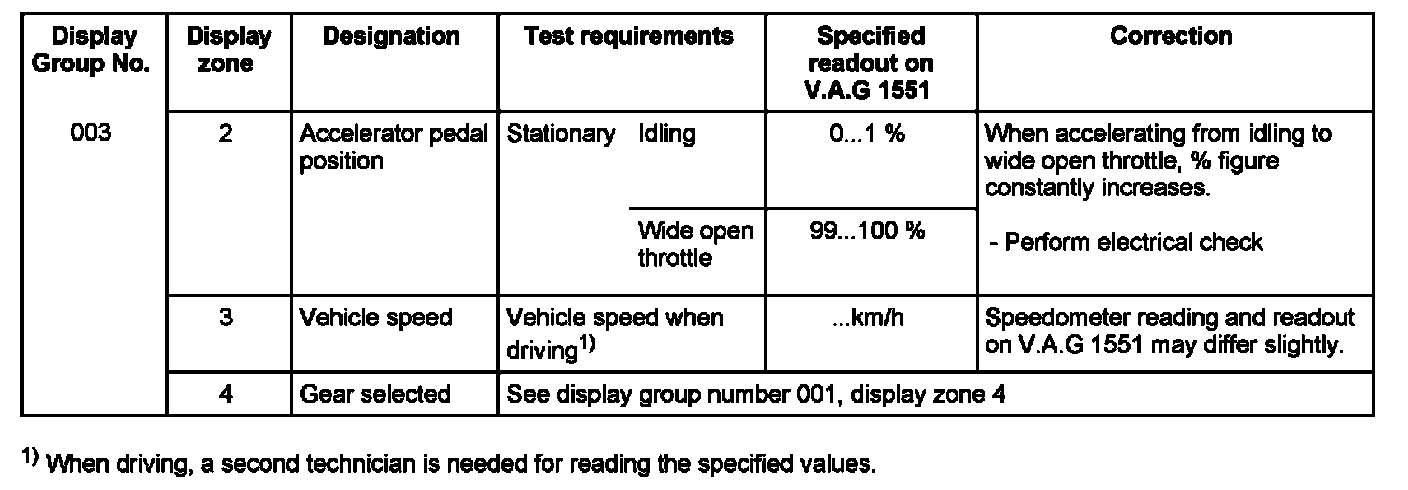 | Display Group No. | Display zone | Designation | Test requirements | | Specified readout on V.A.G 1551 | Correction |
|---|---|---|---|---|---|---|
| 003 | 2 | Accelerator pedal position | Stationary | Idling | 0...1 % | When accelerating from idling to wide open throttle, % figure constantly increases. - Perform electrical check |
| | | | | Wide open throttle | 99...100 % | |
| | 3 | Vehicle speed | Vehicle speed when driving$^{1)}$ | | ...km/h | Speedometer reading and readout on V.A.G 1551 may differ slightly. |
| | 4 | Gear selected | See display group number 001, display zone 4 | | | |

$^{1)}$ When driving, a second technician is needed for reading the specified values.